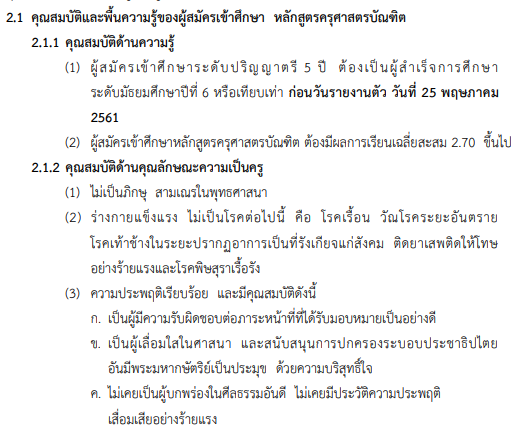 2.1 คุณสมบัติและพื้นความรู้ของผู้สมัครเข้าศึกษา หลักสูตรครุศาสตรบัณฑิต

2.1.1 คุณสมบัติด้านความรู้

(1) ผู้สมัครเข้าศึกษาระดับปริญญาตรี 5 ปี ต้องเป็นผู้สำเร็จการศึกษาระดับมัธยมศึกษาปีที่ 6 หรือเทียบเท่า ก่อนวันรายงานตัว วันที่ 25 พฤษภาคม 2561

(2) ผู้สมัครเข้าศึกษาหลักสูตรครุศาสตรบัณฑิต ต้องมีผลการเรียนเฉลี่ยสะสม 2.70 ขึ้นไป

2.1.2 คุณสมบัติด้านคุณลักษณะความเป็นครู

(1) ไม่เป็นภิกษุ สามเณรในพุทธศาสนา

(2) ร่างกายแข็งแรง ไม่เป็นโรคต่อไปนี้ คือ โรคเรื้อน วัณโรคระยะอันตราย โรคเท้าช้างในระยะปรากฏอาการเป็นที่รังเกียจแก่สังคม ติดยาเสพติดให้โทษอย่างร้ายแรงและโรคพิษสุราเรื้อรัง

(3) ความประพฤติเรียบร้อย และมีคุณสมบัติดังนี้

ก. เป็นผู้มีความรับผิดชอบต่อภาระหน้าที่ที่ได้รับมอบหมายเป็นอย่างดี

ข. เป็นผู้เลื่อมใสในศาสนา และสนับสนุนการปกครองระบอบประชาธิปไตยอันมีพระมหากษัตริย์เป็นประมุข ด้วยความบริสุทธิ์ใจ

ค. ไม่เคยเป็นผู้บกพร่องในศีลธรรมอันดี ไม่เคยมีประวัติความประพฤติเสื่อมเสียอย่างร้ายแรง